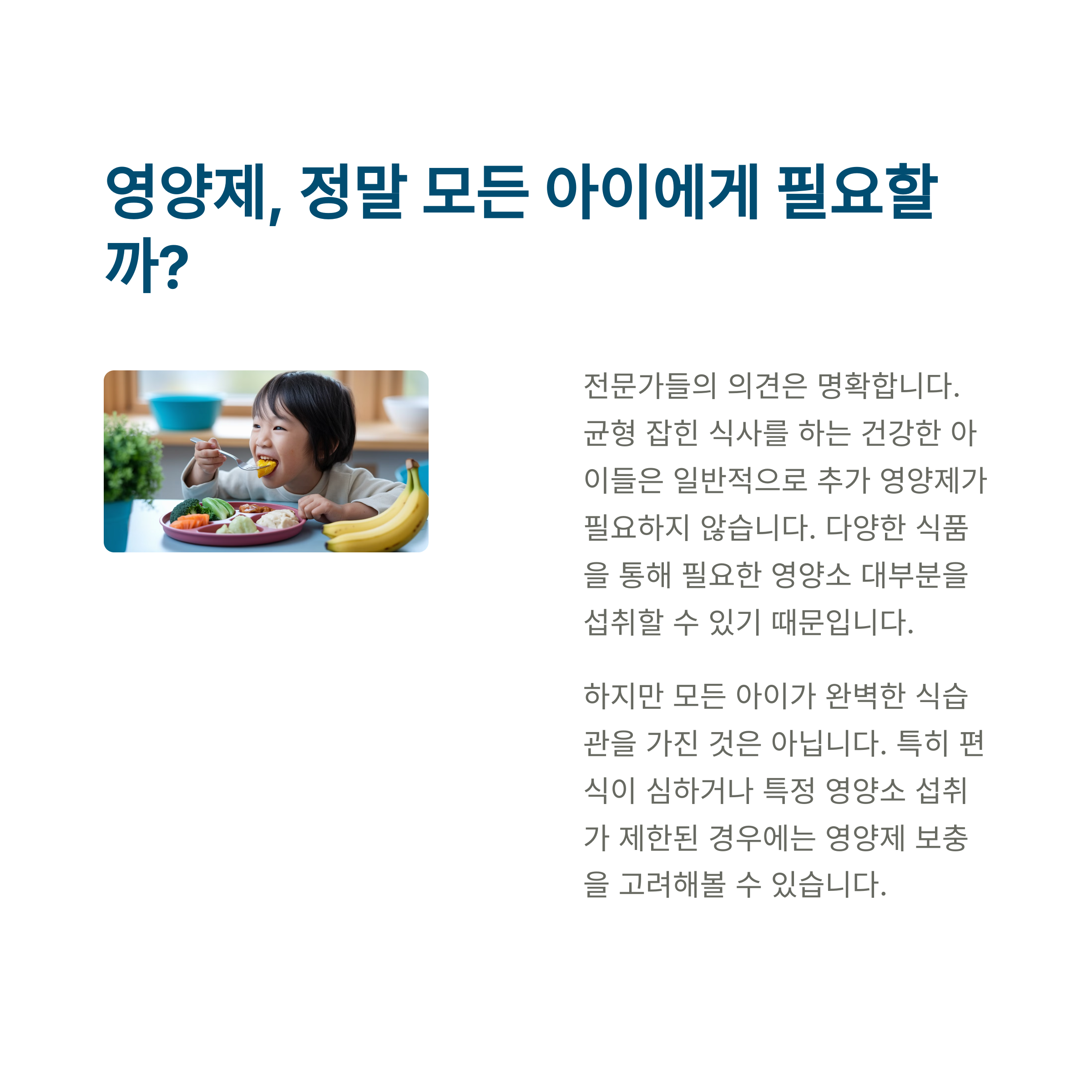 영양제, 정말 모든 아이에게 필요할까?

전문가들의 의견은 명확합니다. 균형 잡힌 식사를 하는 건강한 아이들은 일반적으로 추가 영양제가 필요하지 않습니다. 다양한 식품을 통해 필요한 영양소 대부분을 섭취할 수 있기 때문입니다.

하지만 모든 아이가 완벽한 식습관을 가진 것은 아닙니다. 특히 편식이 심하거나 특정 영양소 섭취가 제한된 경우에는 영양제 보충을 고려해볼 수 있습니다.